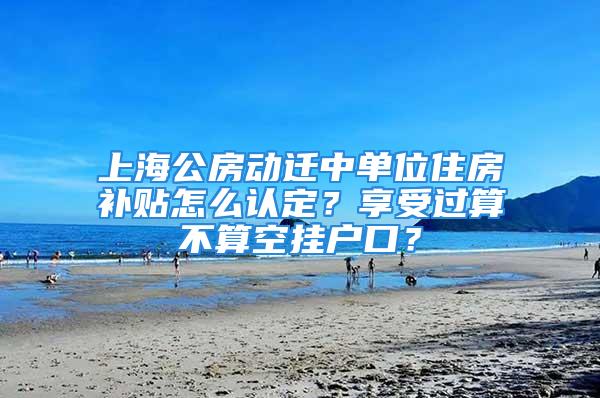 上海公房动迁中单位住房补贴怎么认定？享受过算不算空挂户口？